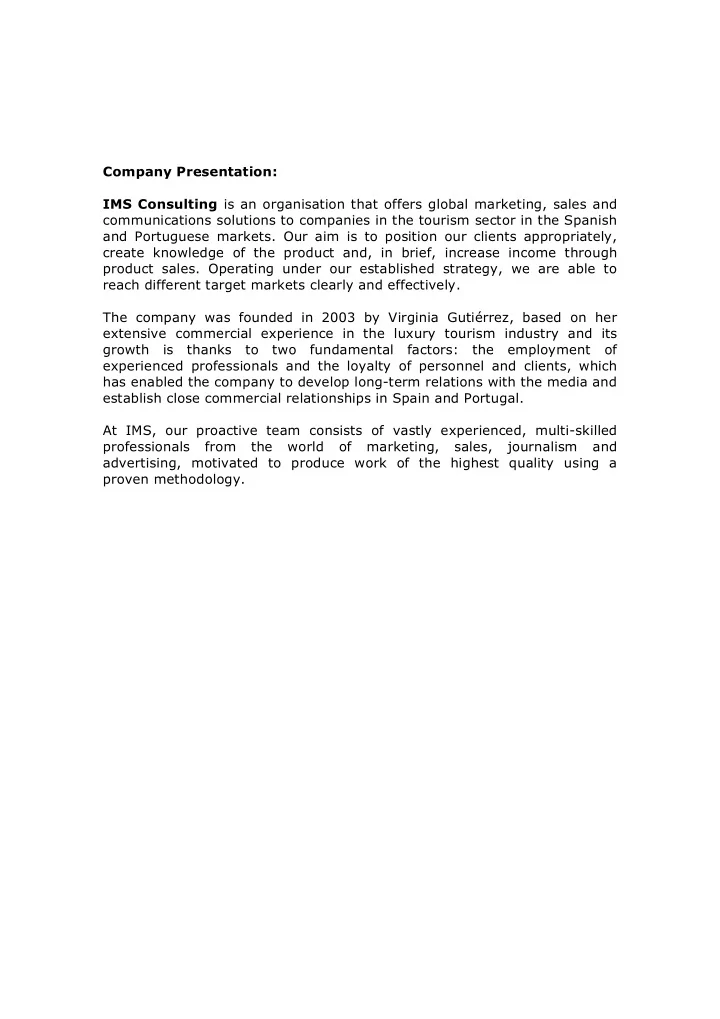 Company Presentation:

IMS Consulting is an organisation that offers global marketing, sales and communications solutions to companies in the tourism sector in the Spanish and Portuguese markets. Our aim is to position our clients appropriately, create knowledge of the product and, in brief, increase income through product sales. Operating under our established strategy, we are able to reach different target markets clearly and effectively.

The company was founded in 2003 by Virginia Gutiérrez, based on her extensive commercial experience in the luxury tourism industry and its growth is thanks to two fundamental factors: the employment of experienced professionals and the loyalty of personnel and clients, which has enabled the company to develop long-term relations with the media and establish close commercial relationships in Spain and Portugal.

At IMS, our proactive team consists of vastly experienced, multi-skilled professionals from the world of marketing, sales, journalism and advertising, motivated to produce work of the highest quality using a proven methodology.